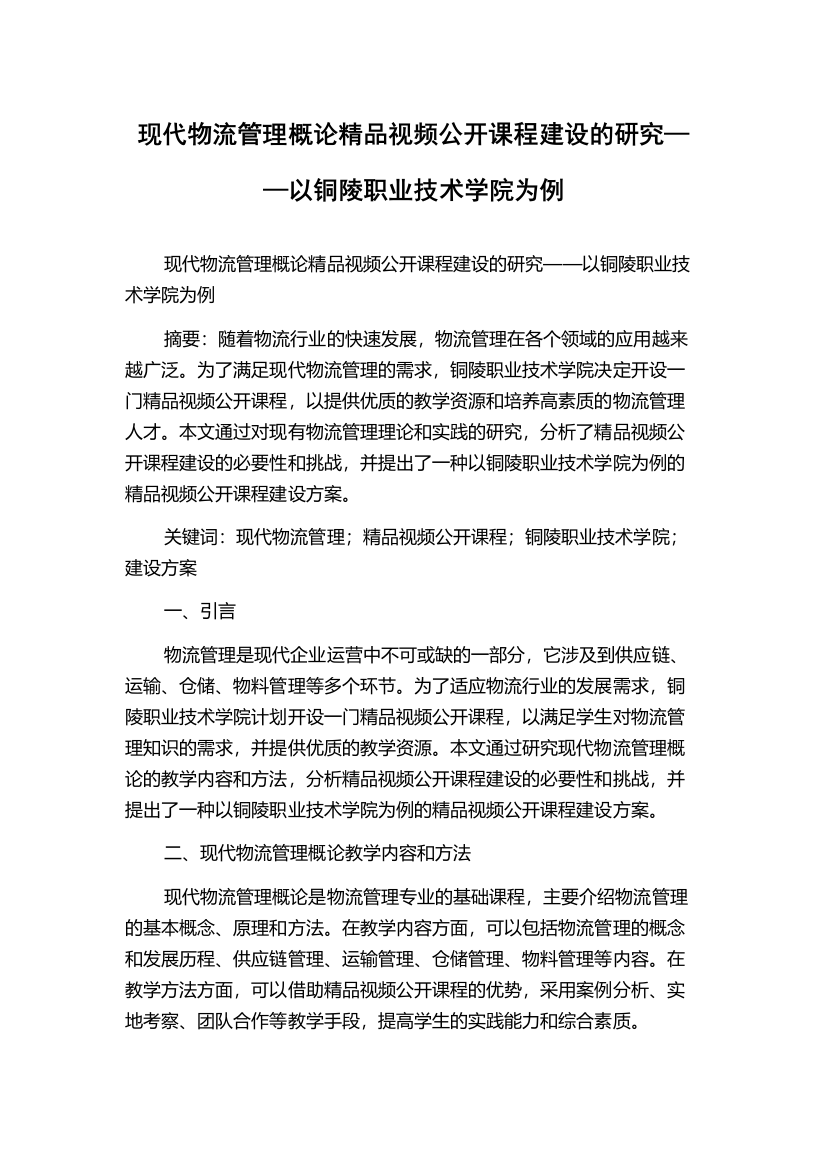 现代物流管理概论精品视频公开课程建设的研究——以铜陵职业技术学院为例

现代物流管理概论精品视频公开课程建设的研究——以铜陵职业技术学院为例

摘要：随着物流行业的快速发展，物流管理在各个领域的应用越来越广泛。为了满足现代物流管理的需求，铜陵职业技术学院决定开设一门精品视频公开课程，以提供优质的教学资源和培养高素质的物流管理人才。本文通过对现有物流管理理论和实践的研究，分析了精品视频公开课程建设的必要性和挑战，并提出了一种以铜陵职业技术学院为例的精品视频公开课程建设方案。

关键词：现代物流管理；精品视频公开课程；铜陵职业技术学院；建设方案

一、引言

物流管理是现代企业运营中不可或缺的一部分，它涉及到供应链、运输、仓储、物料管理等多个环节。为了适应物流行业的发展需求，铜陵职业技术学院计划开设一门精品视频公开课程，以满足学生对物流管理知识的需求，并提供优质的教学资源。本文通过研究现代物流管理概论的教学内容和方法，分析精品视频公开课程建设的必要性和挑战，并提出了一种以铜陵职业技术学院为例的精品视频公开课程建设方案。

二、现代物流管理概论教学内容和方法

现代物流管理概论是物流管理专业的基础课程，主要介绍物流管理的基本概念、原理和方法。在教学内容方面，可以包括物流管理的概念和发展历程、供应链管理、运输管理、仓储管理、物料管理等内容。在教学方法方面，可以借助精品视频公开课程的优势，采用案例分析、实地考察、团队合作等教学手段，提高学生的实践能力和综合素质。